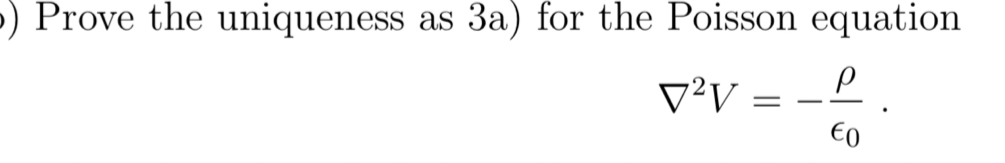 ) Prove the uniqueness as 3a) for the Poisson equation

$\nabla^2 V = -\frac{\rho}{\epsilon_0}$ .